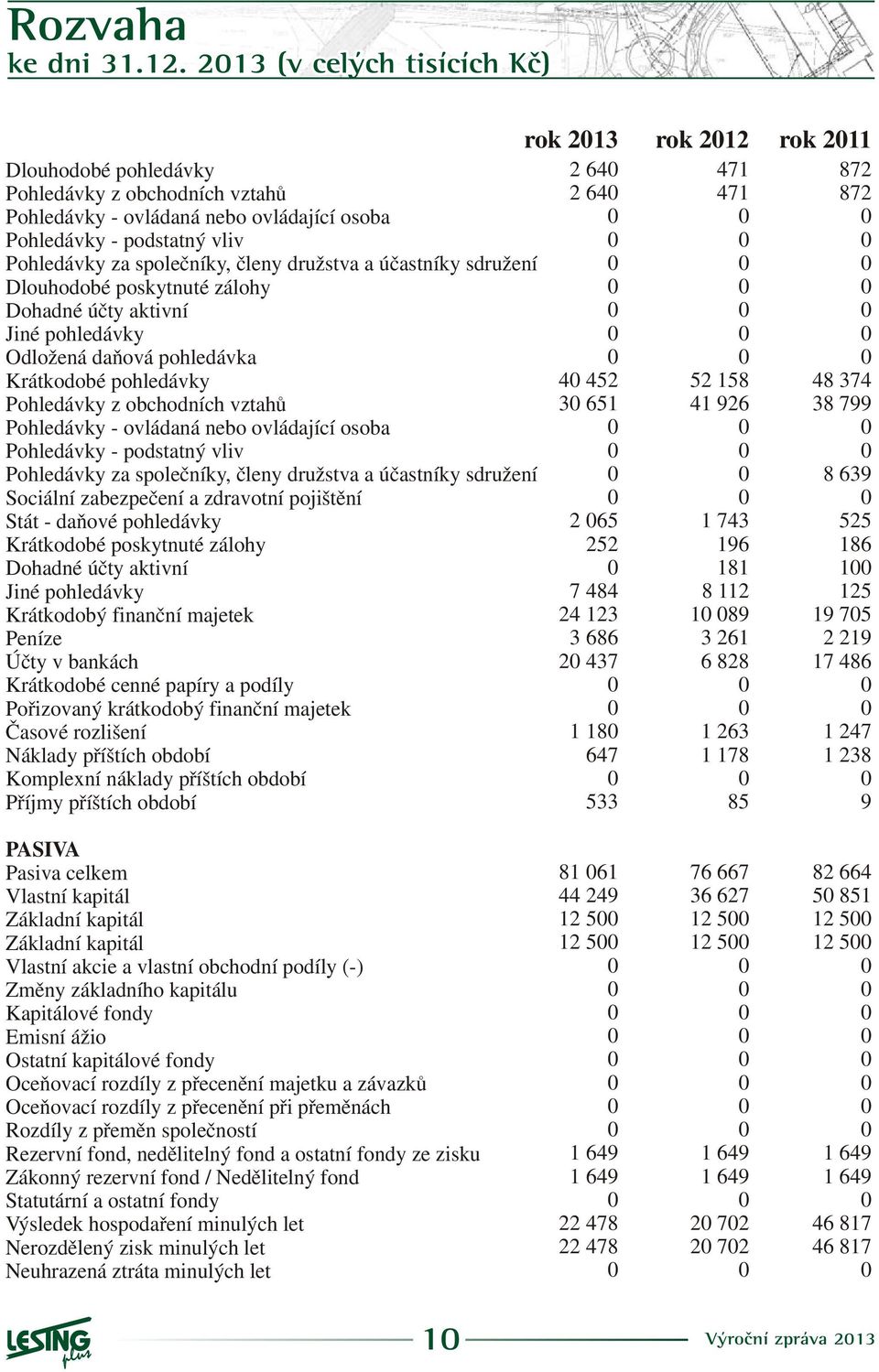 Rozvaha
ke dni 31.12. 2013 (v celých tisících Kč)

| | rok 2013 | rok 2012 | rok 2011 |
|---|---|---|---|
| Dlouhodobé pohledávky | 2 640 | 471 | 872 |
| Pohledávky z obchodních vztahů | 2 640 | 471 | 872 |
| Pohledávky - ovládaná nebo ovládající osoba | 0 | 0 | 0 |
| Pohledávky - podstatný vliv | 0 | 0 | 0 |
| Pohledávky za společníky, členy družstva a účastníky sdružení | 0 | 0 | 0 |
| Dlouhodobé poskytnuté zálohy | 0 | 0 | 0 |
| Dohadné účty aktivní | 0 | 0 | 0 |
| Jiné pohledávky | 0 | 0 | 0 |
| Odložená daňová pohledávka | 0 | 0 | 0 |
| Krátkodobé pohledávky | 40 452 | 52 158 | 48 374 |
| Pohledávky z obchodních vztahů | 30 651 | 41 926 | 38 799 |
| Pohledávky - ovládaná nebo ovládající osoba | 0 | 0 | 0 |
| Pohledávky - podstatný vliv | 0 | 0 | 0 |
| Pohledávky za společníky, členy družstva a účastníky sdružení | 0 | 0 | 8 639 |
| Sociální zabezpečení a zdravotní pojištění | 0 | 0 | 0 |
| Stát - daňové pohledávky | 2 065 | 1 743 | 525 |
| Krátkodobé poskytnuté zálohy | 252 | 196 | 186 |
| Dohadné účty aktivní | 0 | 181 | 100 |
| Jiné pohledávky | 7 484 | 8 112 | 125 |
| Krátkodobý finanční majetek | 24 123 | 10 089 | 19 705 |
| Peníze | 3 686 | 3 261 | 2 219 |
| Účty v bankách | 20 437 | 6 828 | 17 486 |
| Krátkodobé cenné papíry a podíly | 0 | 0 | 0 |
| Pořizovaný krátkodobý finanční majetek | 0 | 0 | 0 |
| Časové rozlišení | 1 180 | 1 263 | 1 247 |
| Náklady příštích období | 647 | 1 178 | 1 238 |
| Komplexní náklady příštích období | 0 | 0 | 0 |
| Příjmy příštích období | 533 | 85 | 9 |
| PASIVA | | | |
| Pasiva celkem | 81 061 | 76 667 | 82 664 |
| Vlastní kapitál | 44 249 | 36 627 | 50 851 |
| Základní kapitál | 12 500 | 12 500 | 12 500 |
| Základní kapitál | 12 500 | 12 500 | 12 500 |
| Vlastní akcie a vlastní obchodní podíly (-) | 0 | 0 | 0 |
| Změny základního kapitálu | 0 | 0 | 0 |
| Kapitálové fondy | 0 | 0 | 0 |
| Emisní ážio | 0 | 0 | 0 |
| Ostatní kapitálové fondy | 0 | 0 | 0 |
| Oceňovací rozdíly z přecenění majetku a závazků | 0 | 0 | 0 |
| Oceňovací rozdíly z přecenění při přeměnách | 0 | 0 | 0 |
| Rozdíly z přeměn společností | 0 | 0 | 0 |
| Rezervní fond, nedělitelný fond a ostatní fondy ze zisku | 1 649 | 1 649 | 1 649 |
| Zákonný rezervní fond / Nedělitelný fond | 1 649 | 1 649 | 1 649 |
| Statutární a ostatní fondy | 0 | 0 | 0 |
| Výsledek hospodaření minulých let | 22 478 | 20 702 | 46 817 |
| Nerozdělený zisk minulých let | 22 478 | 20 702 | 46 817 |
| Neuhrazená ztráta minulých let | 0 | 0 | 0 |

LESING plus
10
Výroční zpráva 2013